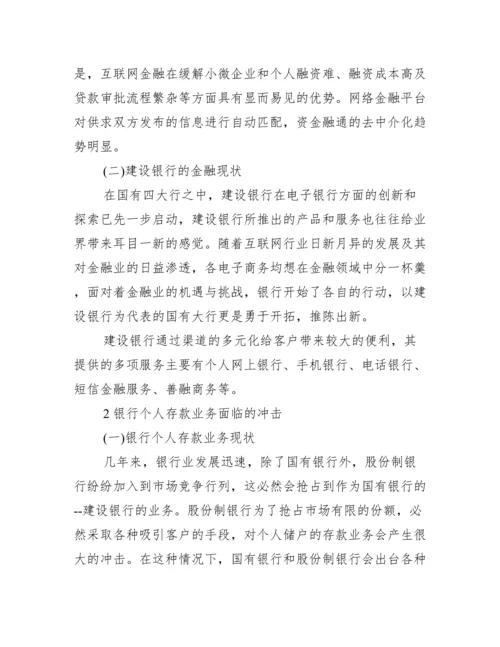 是，互联网金融在缓解小微企业和个人融资难、融资成本高及贷款审批流程繁杂等方面具有显而易见的优势。网络金融平台对供求双方发布的信息进行自动匹配，资金融通的去中介化趋势明显。

(二)建设银行的金融现状

在国有四大行之中，建设银行在电子银行方面的创新和探索已先一步启动，建设银行所推出的产品和服务也往往给业界带来耳目一新的感觉。随着互联网行业日新月异的发展及其对金融业的日益渗透，各电子商务均想在金融领域中分一杯羹，面对着金融业的机遇与挑战，银行开始了各自的行动，以建设银行为代表的国有大行更是勇于开拓，推陈出新。

建设银行通过渠道的多元化给客户带来较大的便利，其提供的多项服务主要有个人网上银行、手机银行、电话银行、短信金融服务、善融商务等。

2 银行个人存款业务面临的冲击

(一)银行个人存款业务现状

几年来，银行业发展迅速，除了国有银行外，股份制银行纷纷加入到市场竞争行列，这必然会抢占到作为国有银行的--建设银行的业务。股份制银行为了抢占市场有限的份额，必然采取各种吸引客户的手段，对个人储户的存款业务会产生很大的冲击。在这种情况下，国有银行和股份制银行会出台各种